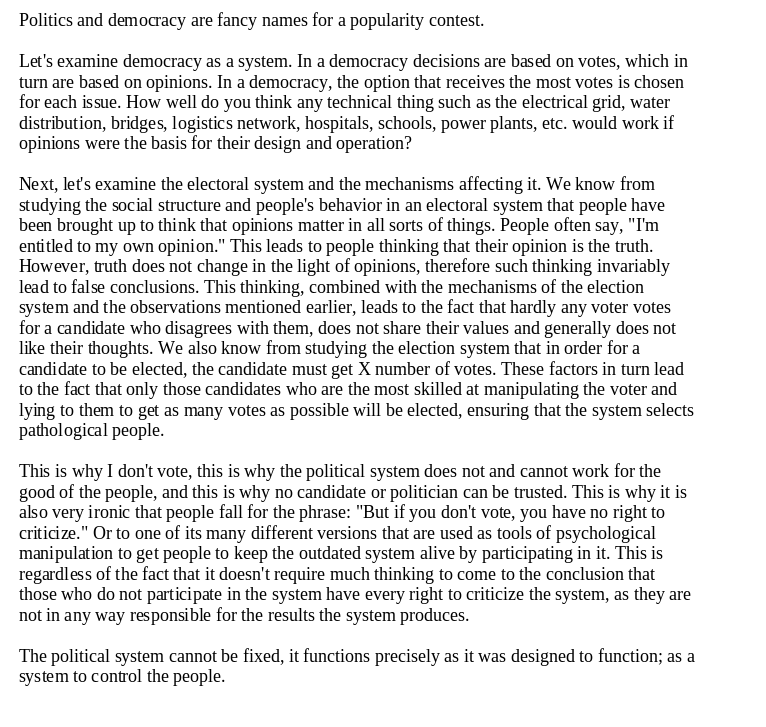 Politics and democracy are fancy names for a popularity contest.

Let's examine democracy as a system. In a democracy decisions are based on votes, which in turn are based on opinions. In a democracy, the option that receives the most votes is chosen for each issue. How well do you think any technical thing such as the electrical grid, water distribution, bridges, logistics network, hospitals, schools, power plants, etc. would work if opinions were the basis for their design and operation?

Next, let's examine the electoral system and the mechanisms affecting it. We know from studying the social structure and people's behavior in an electoral system that people have been brought up to think that opinions matter in all sorts of things. People often say, "I'm entitled to my own opinion." This leads to people thinking that their opinion is the truth. However, truth does not change in the light of opinions, therefore such thinking invariably lead to false conclusions. This thinking, combined with the mechanisms of the election system and the observations mentioned earlier, leads to the fact that hardly any voter votes for a candidate who disagrees with them, does not share their values and generally does not like their thoughts. We also know from studying the election system that in order for a candidate to be elected, the candidate must get X number of votes. These factors in turn lead to the fact that only those candidates who are the most skilled at manipulating the voter and lying to them to get as many votes as possible will be elected, ensuring that the system selects pathological people.

This is why I don't vote, this is why the political system does not and cannot work for the good of the people, and this is why no candidate or politician can be trusted. This is why it is also very ironic that people fall for the phrase: "But if you don't vote, you have no right to criticize." Or to one of its many different versions that are used as tools of psychological manipulation to get people to keep the outdated system alive by participating in it. This is regardless of the fact that it doesn't require much thinking to come to the conclusion that those who do not participate in the system have every right to criticize the system, as they are not in any way responsible for the results the system produces.

The political system cannot be fixed, it functions precisely as it was designed to function; as a system to control the people.